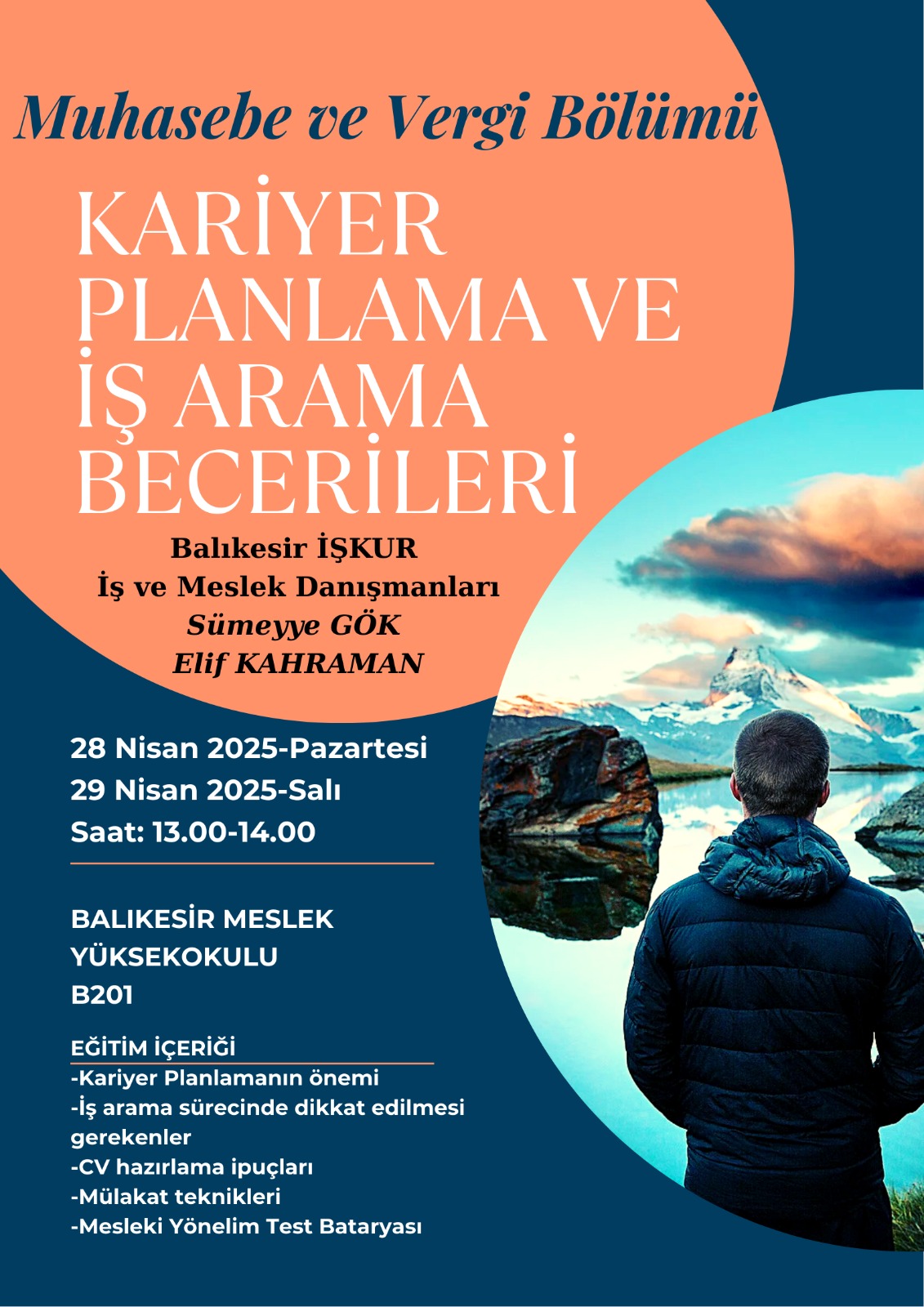 Muhasebe ve Vergi Bölümü

KARİYER
PLANLAMA VE
İŞ ARAMA
BECERİLERİ

Balıkesir İŞKUR
İş ve Meslek Danışmanları
Sümeyye GÖK
Elif KAHRAMAN

28 Nisan 2025-Pazartesi
29 Nisan 2025-Salı
Saat: 13.00-14.00

BALIKESİR MESLEK
YÜKSEKOKULU
B201

EĞİTİM İÇERİĞİ
-Kariyer Planlamanın önemi
-İş arama sürecinde dikkat edilmesi gerekenler
-CV hazırlama ipuçları
-Mülakat teknikleri
-Mesleki Yönelim Test Bataryası